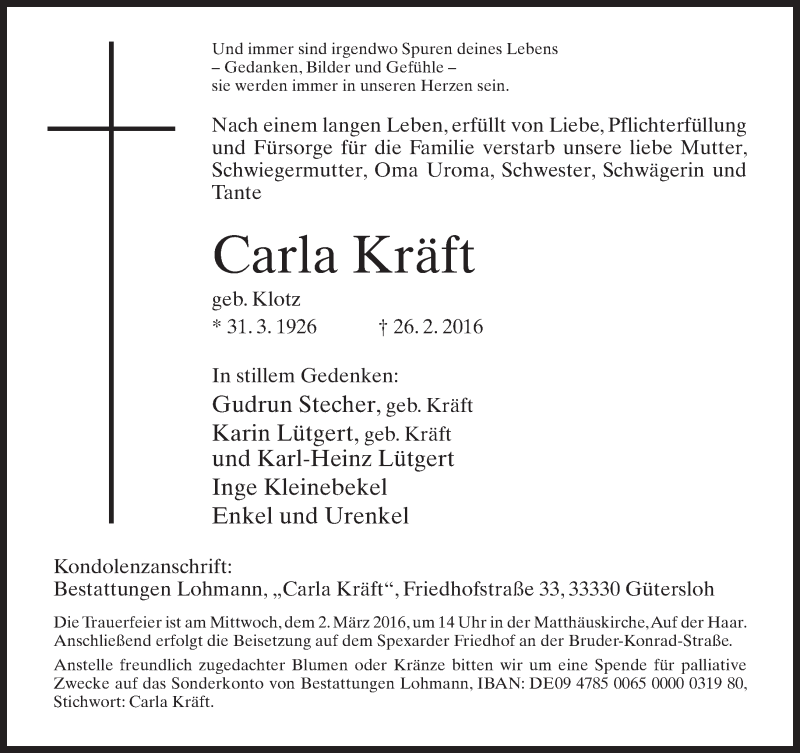 Und immer sind irgendwo Spuren deines Lebens
– Gedanken, Bilder und Gefühle –
sie werden immer in unseren Herzen sein.

Nach einem langen Leben, erfüllt von Liebe, Pflichterfüllung und Fürsorge für die Familie verstarb unsere liebe Mutter, Schwiegermutter, Oma Uroma, Schwester, Schwägerin und Tante

Carla Kräft

geb. Klotz
* 31. 3. 1926 † 26. 2. 2016

In stillem Gedenken:
Gudrun Stecher, geb. Kräft
Karin Lütgert, geb. Kräft
und Karl-Heinz Lütgert
Inge Kleinebekel
Enkel und Urenkel

Kondolenzanschrift:
Bestattungen Lohmann, „Carla Kräft“, Friedhofstraße 33, 33330 Gütersloh

Die Trauerfeier ist am Mittwoch, dem 2. März 2016, um 14 Uhr in der Matthäuskirche, Auf der Haar. Anschließend erfolgt die Beisetzung auf dem Spexarder Friedhof an der Bruder-Konrad-Straße.

Anstelle freundlich zugedachter Blumen oder Kränze bitten wir um eine Spende für palliative Zwecke auf das Sonderkonto von Bestattungen Lohmann, IBAN: DE09 4785 0065 0000 0319 80, Stichwort: Carla Kräft.